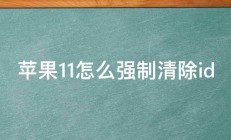 苹果11怎么强制清除id